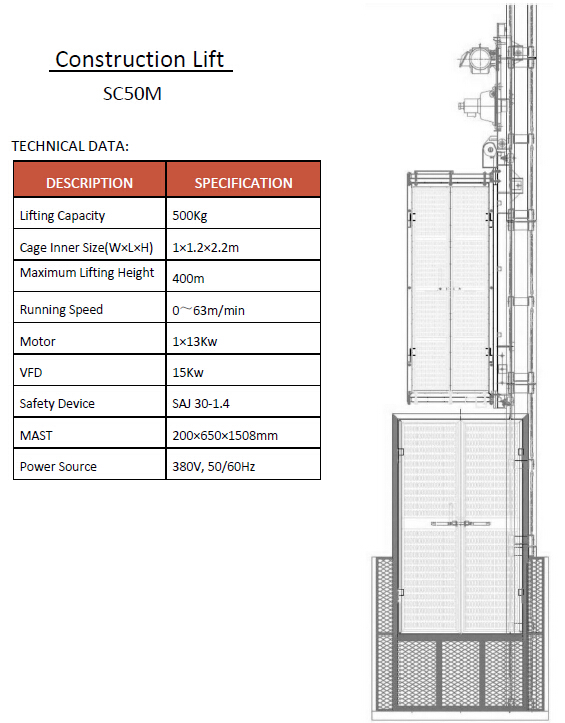 Construction Lift

SC50M

TECHNICAL DATA:

| DESCRIPTION | SPECIFICATION |
|---|---|
| Lifting Capacity | 500Kg |
| Cage Inner Size(W×L×H) | 1×1.2×2.2m |
| Maximum Lifting Height | 400m |
| Running Speed | 0~63m/min |
| Motor | 1×13Kw |
| VFD | 15Kw |
| Safety Device | SAJ 30-1.4 |
| MAST | 200×650×1508mm |
| Power Source | 380V, 50/60Hz |